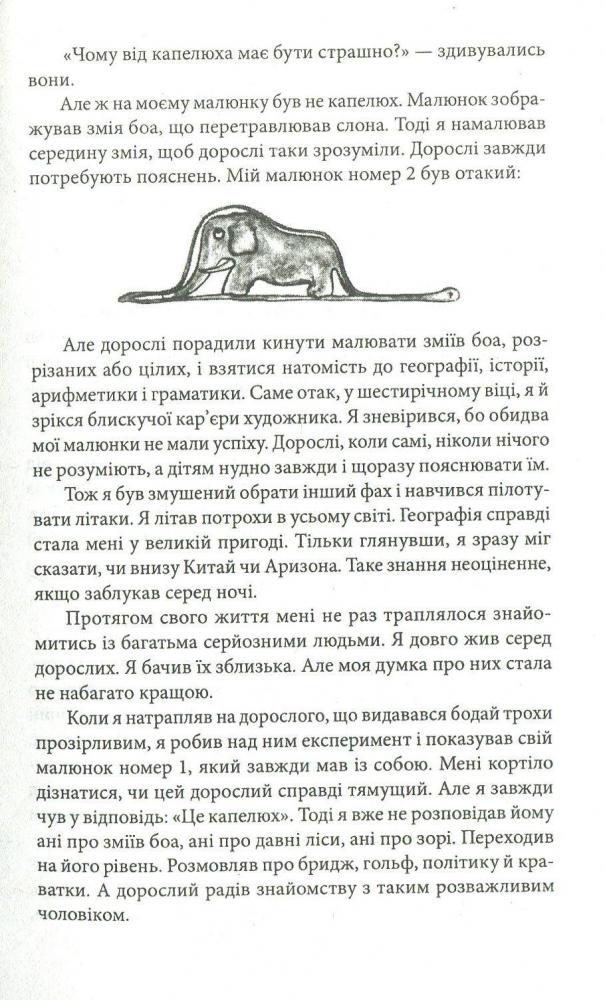 «Чому від капелюха має бути страшно?» — здивувались вони.

Але ж на моєму малюнку був не капелюх. Малюнок зображував змія боа, що перетравлював слона. Тоді я намалював середину змія, щоб дорослі таки зрозуміли. Дорослі завжди потребують пояснень. Мій малюнок номер 2 був отакий:

Але дорослі порадили кинути малювати зміїв боа, розрізаних або цілих, і взятися натомість до географії, історії, арифметики і граматики. Саме отак, у шестирічному віці, я й зрікся блискучої кар'єри художника. Я зневірився, бо обидва мої малюнки не мали успіху. Дорослі, коли самі, ніколи нічого не розуміють, а дітям нудно завжди і щоразу пояснювати їм.

Тож я був змушений обрати інший фах і навчився пілотувати літаки. Я літав потрохи в усьому світі. Географія справді стала мені у великій пригоді. Тільки глянувши, я зразу міг сказати, чи внизу Китай чи Аризона. Таке знання неоціненне, якщо заблукав серед ночі.

Протягом свого життя мені не раз траплялося знайомитись із багатьма серйозними людьми. Я довго жив серед дорослих. Я бачив їх зблизька. Але моя думка про них стала не набагато кращою.

Коли я натрапляв на дорослого, що видавався бодай трохи прозірливим, я робив над ним експеримент і показував свій малюнок номер 1, який завжди мав із собою. Мені кортіло дізнатися, чи цей дорослий справді тямущий. Але я завжди чув у відповідь: «Це капелюх». Тоді я вже не розповідав йому ані про зміїв боа, ані про давні ліси, ані про зорі. Переходив на його рівень. Розмовляв про бридж, гольф, політику й краватки. А дорослий радів знайомству з таким розважливим чоловіком.